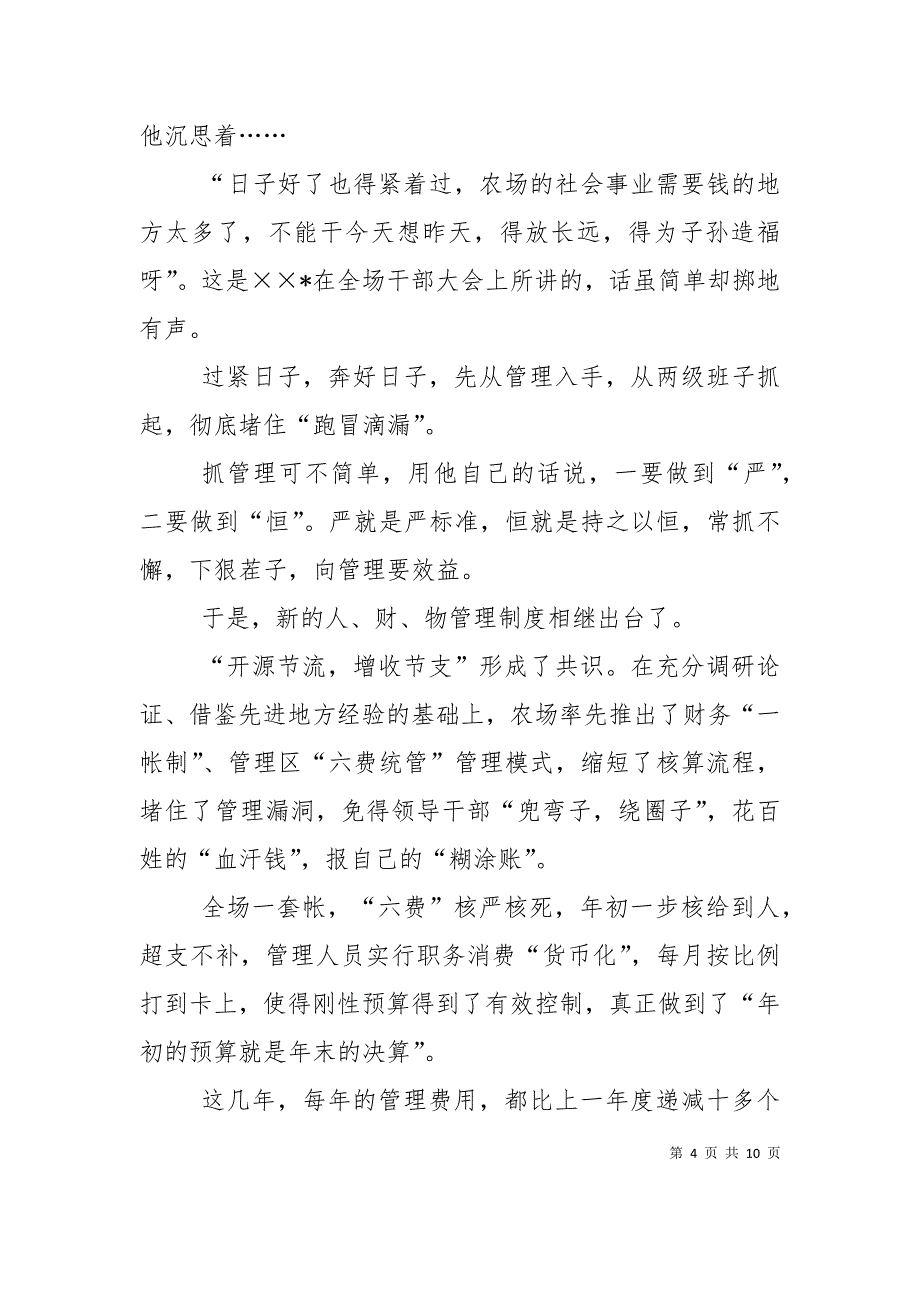 他沉思着……

“日子好了也得紧着过，农场的社会事业需要钱的地方太多了，不能干今天想昨天，得放长远，得为子孙造福呀”。这是××*在全场干部大会上所讲的，话虽简单却掷地有声。

过紧日子，奔好日子，先从管理入手，从两级班子抓起，彻底堵住“跑冒滴漏”。

抓管理可不简单，用他自己的话说，一要做到“严”，二要做到“恒”。严就是严标准，恒就是持之以恒，常抓不懈，下狠茬子，向管理要效益。

于是，新的人、财、物管理制度相继出台了。

“开源节流，增收节支”形成了共识。在充分调研论证、借鉴先进地方经验的基础上，农场率先推出了财务“一帐制”、管理区“六费统管”管理模式，缩短了核算流程，堵住了管理漏洞，免得领导干部“兜弯子，绕圈子”，花百姓的“血汗钱”，报自己的“糊涂账”。

全场一套帐，“六费”核严核死，年初一步核给到人，超支不补，管理人员实行职务消费“货币化”，每月按比例打到卡上，使得刚性预算得到了有效控制，真正做到了“年初的预算就是年末的决算”。

这几年，每年的管理费用，都比上一年度递减十多个

第 4 页 共 10 页